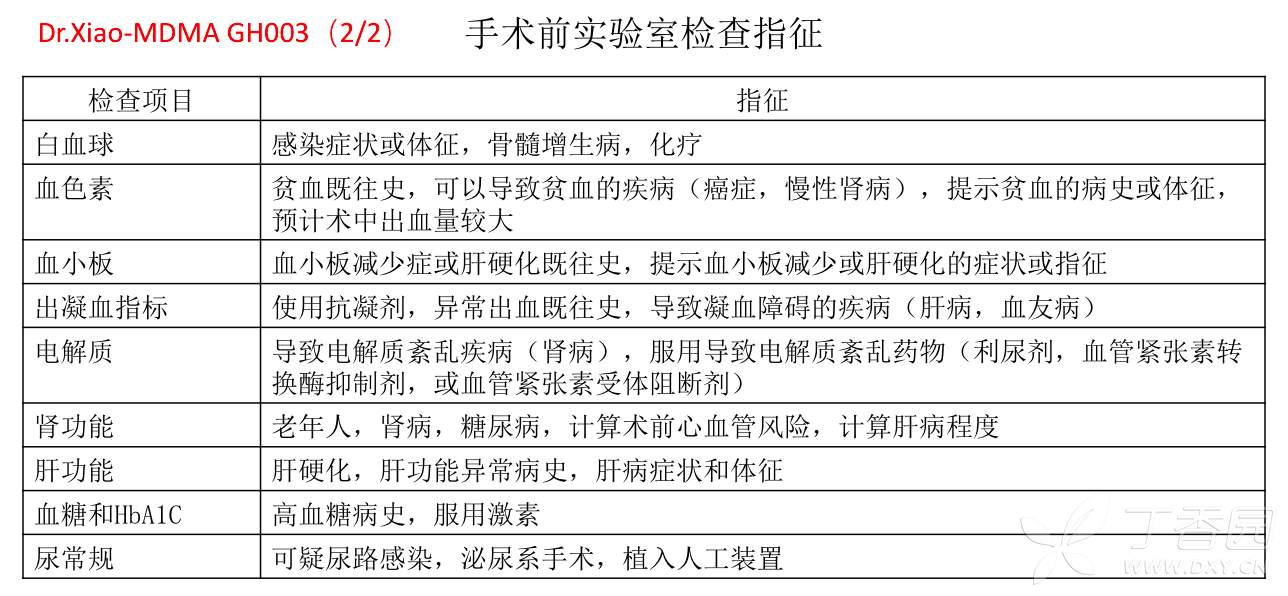 Dr.Xiao-MDMA GH003（2/2）　手术前实验室检查指征

| 检查项目 | 指征 |
|---|---|
| 白血球 | 感染症状或体征，骨髓增生病，化疗 |
| 血色素 | 贫血既往史，可以导致贫血的疾病（癌症，慢性肾病），提示贫血的病史或体征，预计术中出血量较大 |
| 血小板 | 血小板减少症或肝硬化既往史，提示血小板减少或肝硬化的症状或指征 |
| 出凝血指标 | 使用抗凝剂，异常出血既往史，导致凝血障碍的疾病（肝病，血友病） |
| 电解质 | 导致电解质紊乱疾病（肾病），服用导致电解质紊乱药物（利尿剂，血管紧张素转换酶抑制剂，或血管紧张素受体阻断剂） |
| 肾功能 | 老年人，肾病，糖尿病，计算术前心血管风险，计算肝病程度 |
| 肝功能 | 肝硬化，肝功能异常病史，肝病症状和体征 |
| 血糖和HbA1C | 高血糖病史，服用激素 |
| 尿常规 | 可疑尿路感染，泌尿系手术，植入人工装置 |

丁香园
WWW.DXY.CN